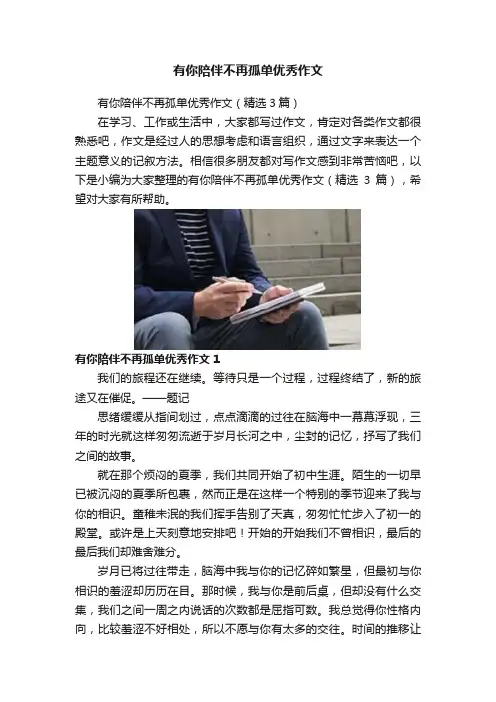 有你陪伴不再孤单优秀作文

有你陪伴不再孤单优秀作文（精选3篇）

在学习、工作或生活中，大家都写过作文，肯定对各类作文都很熟悉吧，作文是经过人的思想考虑和语言组织，通过文字来表达一个主题意义的记叙方法。相信很多朋友都对写作文感到非常苦恼吧，以下是小编为大家整理的有你陪伴不再孤单优秀作文（精选3篇），希望对大家有所帮助。

有你陪伴不再孤单优秀作文1

我们的旅程还在继续。等待只是一个过程，过程终结了，新的旅途又在催促。——题记

思绪缓缓从指间划过，点点滴滴的过往在脑海中一幕幕浮现，三年的时光就这样匆匆流逝于岁月长河之中，尘封的记忆，抒写了我们之间的故事。

就在那个烦闷的夏季，我们共同开始了初中生涯。陌生的一切早已被沉闷的夏季所包裹，然而正是在这样一个特别的季节迎来了我与你的相识。童稚未泯的我们挥手告别了天真，匆匆忙忙步入了初一的殿堂。或许是上天刻意地安排吧！开始的开始我们不曾相识，最后的最后我们却难舍难分。

岁月已将过往带走，脑海中我与你的记忆碎如繁星，但最初与你相识的羞涩却历历在目。那时候，我与你是前后桌，但却没有什么交集，我们之间一周之内说话的次数都是屈指可数。我总觉得你性格内向，比较羞涩不好相处，所以不愿与你有太多的交往。时间的推移让